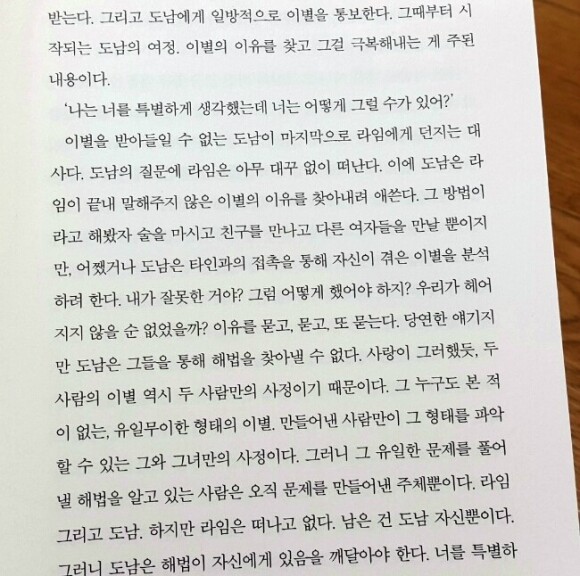 받는다. 그리고 도남에게 일방적으로 이별을 통보한다. 그때부터 시작되는 도남의 여정. 이별의 이유를 찾고 그걸 극복해내는 게 주된 내용이다.

'나는 너를 특별하게 생각했는데 너는 어떻게 그럴 수가 있어?'

이별을 받아들일 수 없는 도남이 마지막으로 라임에게 던지는 대사다. 도남의 질문에 라임은 아무 대꾸 없이 떠난다. 이에 도남은 라임이 끝내 말해주지 않은 이별의 이유를 찾아내려 애쓴다. 그 방법이라고 해봤자 술을 마시고 친구를 만나고 다른 여자들을 만날 뿐이지만, 어쨌거나 도남은 타인과의 접촉을 통해 자신이 겪은 이별을 분석하려 한다. 내가 잘못한 거야? 그럼 어떻게 했어야 하지? 우리가 헤어지지 않을 순 없었을까? 이유를 묻고, 묻고, 또 묻는다. 당연한 얘기지만 도남은 그들을 통해 해법을 찾아낼 수 없다. 사랑이 그러했듯, 두 사람의 이별 역시 두 사람만의 사정이기 때문이다. 그 누구도 본 적이 없는, 유일무이한 형태의 이별. 만들어낸 사람만이 그 형태를 파악할 수 있는 그와 그녀만의 사정이다. 그러니 그 유일한 문제를 풀어낼 해법을 알고 있는 사람은 오직 문제를 만들어낸 주체뿐이다. 라임 그리고 도남. 하지만 라임은 떠나고 없다. 남은 건 도남 자신뿐이다. 그러니 도남은 해법이 자신에게 있음을 깨달아야 한다. 너를 특별하